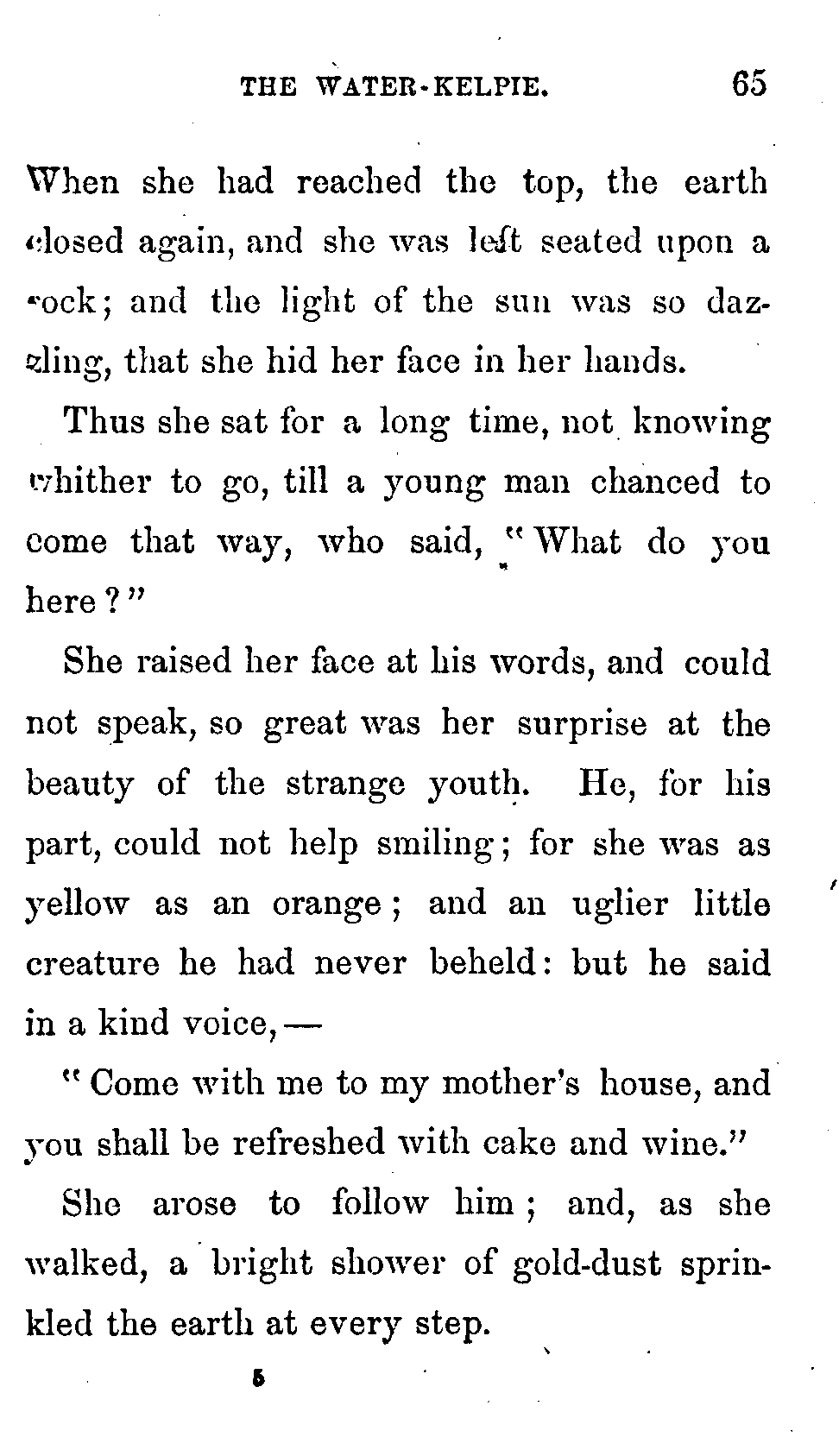 THE WATER-KELPIE. 65

When she had reached the top, the earth closed again, and she was left seated upon a rock; and the light of the sun was so dazzling, that she hid her face in her hands.

Thus she sat for a long time, not knowing whither to go, till a young man chanced to come that way, who said, "What do you here?"

She raised her face at his words, and could not speak, so great was her surprise at the beauty of the strange youth. He, for his part, could not help smiling; for she was as yellow as an orange; and an uglier little creature he had never beheld: but he said in a kind voice,—

"Come with me to my mother's house, and you shall be refreshed with cake and wine."

She arose to follow him; and, as she walked, a bright shower of gold-dust sprinkled the earth at every step.

5